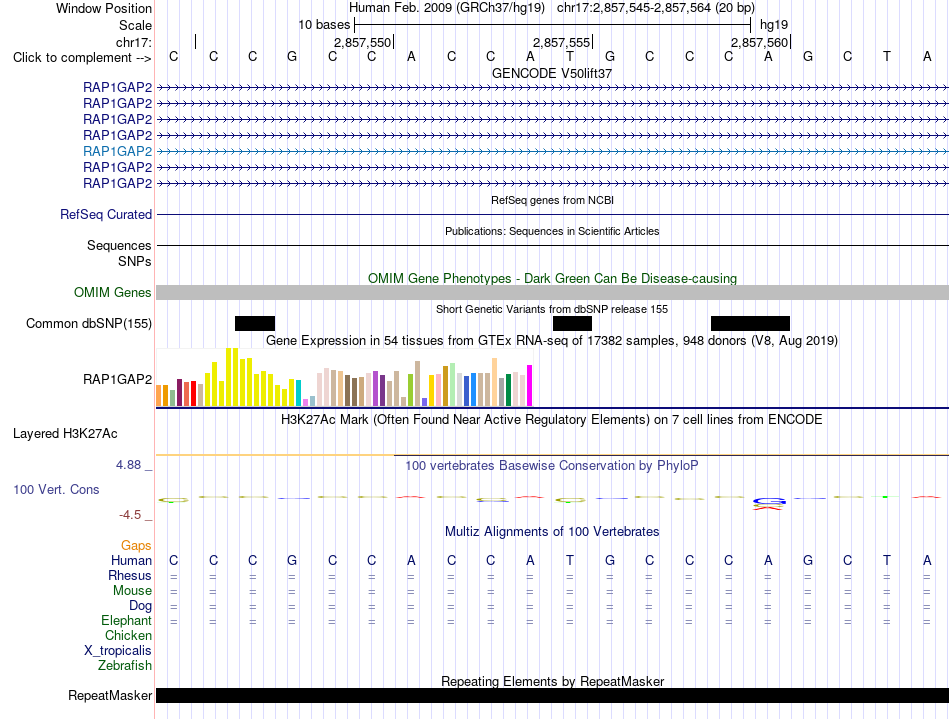 Window Position Human Feb. 2009 (GRCh37/hg19) chr17:2,857,545-2,857,564 (20 bp)
Scale 10 bases hg19
chr17: 2,857,550 2,857,555 2,857,560
Click to complement --> C C C G C C A C C A T G C C C A G C T A
GENCODE V50lift37
RAP1GAP2
RAP1GAP2
RAP1GAP2
RAP1GAP2
RAP1GAP2
RAP1GAP2
RAP1GAP2
RefSeq genes from NCBI
RefSeq Curated
Publications: Sequences in Scientific Articles
Sequences
SNPs
OMIM Gene Phenotypes - Dark Green Can Be Disease-causing
OMIM Genes
Short Genetic Variants from dbSNP release 155
Common dbSNP(155)
Gene Expression in 54 tissues from GTEx RNA-seq of 17382 samples, 948 donors (V8, Aug 2019)
RAP1GAP2
H3K27Ac Mark (Often Found Near Active Regulatory Elements) on 7 cell lines from ENCODE
Layered H3K27Ac
4.88 _
100 vertebrates Basewise Conservation by PhyloP
100 Vert. Cons
-4.5 _
Multiz Alignments of 100 Vertebrates
Gaps
Human C C C G C C A C C A T G C C C A G C T A
Rhesus = = = = = = = = = = = = = = = = = = = =
Mouse = = = = = = = = = = = = = = = = = = = =
Dog = = = = = = = = = = = = = = = = = = = =
Elephant = = = = = = = = = = = = = = = = = = = =
Chicken
X_tropicalis
Zebrafish
Repeating Elements by RepeatMasker
RepeatMasker